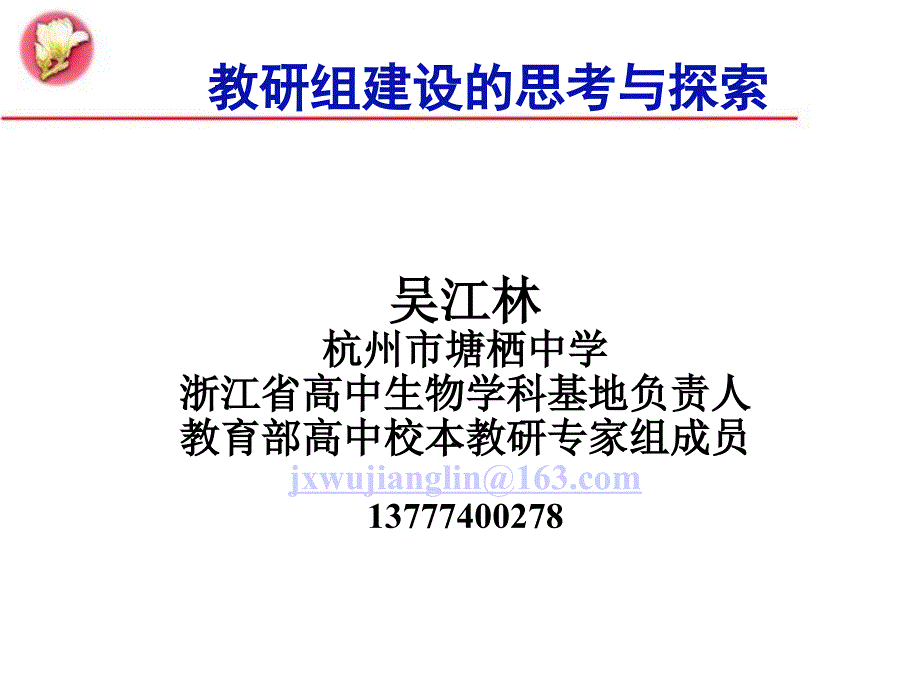 教研组建设的思考与探索

吴江林
杭州市塘栖中学
浙江省高中生物学科基地负责人
教育部高中校本教研专家组成员
jxwujianglin@163.com
13777400278